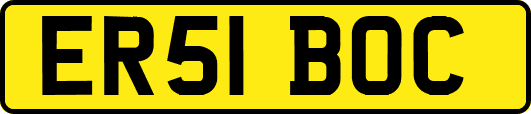 ER51 BOC